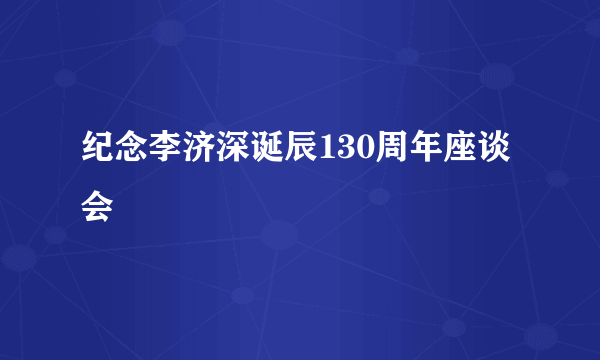 纪念李济深诞辰130周年座谈会